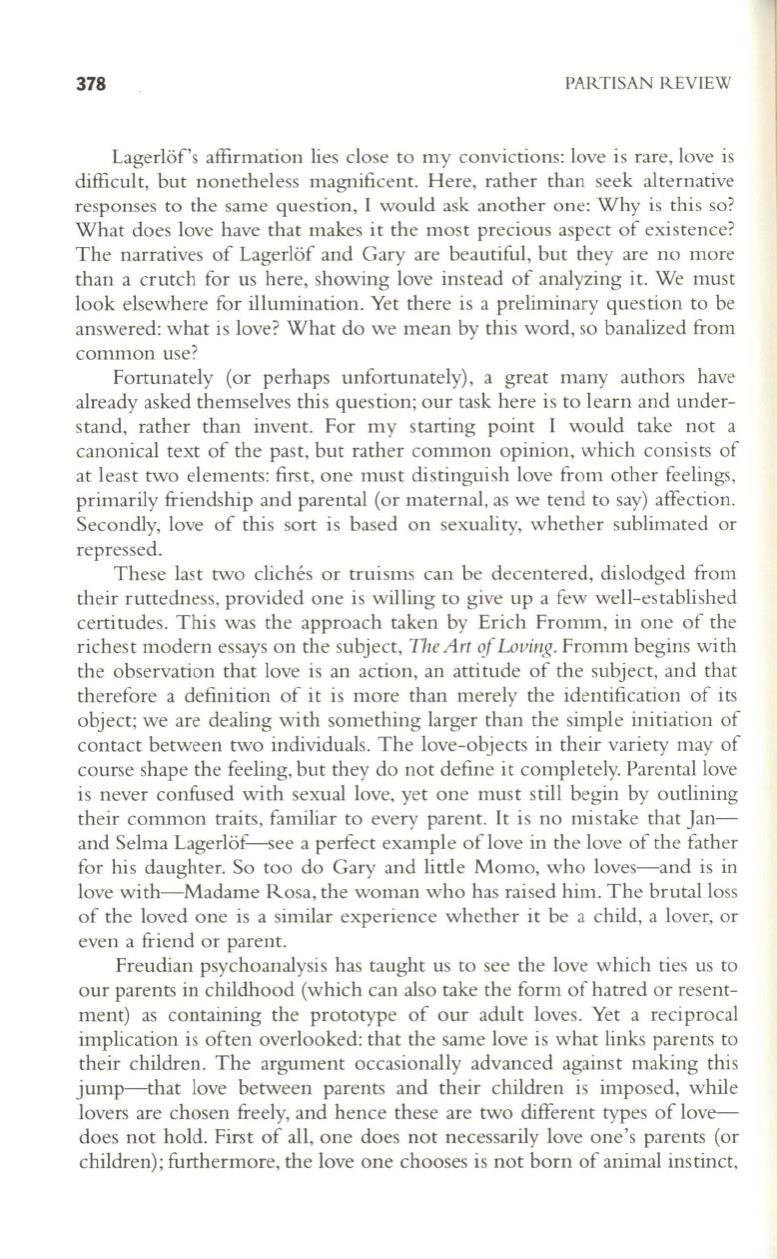 378 PARTISAN REVIEW

Lagerlöf's affirmation lies close to my convictions: love is rare, love is difficult, but nonetheless magnificent. Here, rather than seek alternative responses to the same question, I would ask another one: Why is this so? What does love have that makes it the most precious aspect of existence? The narratives of Lagerlöf and Gary are beautiful, but they are no more than a crutch for us here, showing love instead of analyzing it. We must look elsewhere for illumination. Yet there is a preliminary question to be answered: what is love? What do we mean by this word, so banalized from common use?

Fortunately (or perhaps unfortunately), a great many authors have already asked themselves this question; our task here is to learn and understand, rather than invent. For my starting point I would take not a canonical text of the past, but rather common opinion, which consists of at least two elements: first, one must distinguish love from other feelings, primarily friendship and parental (or maternal, as we tend to say) affection. Secondly, love of this sort is based on sexuality, whether sublimated or repressed.

These last two clichés or truisms can be decentered, dislodged from their ruttedness, provided one is willing to give up a few well-established certitudes. This was the approach taken by Erich Fromm, in one of the richest modern essays on the subject, The Art of Loving. Fromm begins with the observation that love is an action, an attitude of the subject, and that therefore a definition of it is more than merely the identification of its object; we are dealing with something larger than the simple initiation of contact between two individuals. The love-objects in their variety may of course shape the feeling, but they do not define it completely. Parental love is never confused with sexual love, yet one must still begin by outlining their common traits, familiar to every parent. It is no mistake that Jan—and Selma Lagerlöf—see a perfect example of love in the love of the father for his daughter. So too do Gary and little Momo, who loves—and is in love with—Madame Rosa, the woman who has raised him. The brutal loss of the loved one is a similar experience whether it be a child, a lover, or even a friend or parent.

Freudian psychoanalysis has taught us to see the love which ties us to our parents in childhood (which can also take the form of hatred or resentment) as containing the prototype of our adult loves. Yet a reciprocal implication is often overlooked: that the same love is what links parents to their children. The argument occasionally advanced against making this jump—that love between parents and their children is imposed, while lovers are chosen freely, and hence these are two different types of love—does not hold. First of all, one does not necessarily love one's parents (or children); furthermore, the love one chooses is not born of animal instinct,